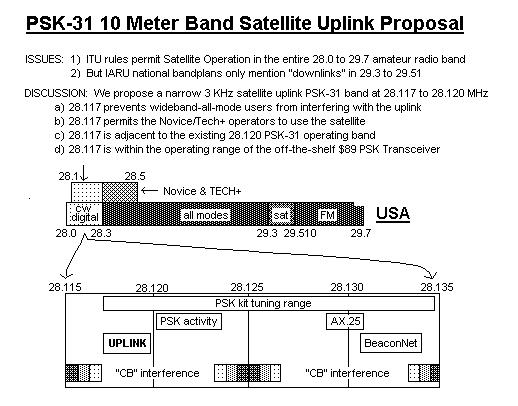 PSK-31 10 Meter Band Satellite Uplink Proposal

ISSUES: 1) ITU rules permit Satellite Operation in the entire 28.0 to 29.7 amateur radio band
2) But IARU national bandplans only mention "downlinks" in 29.3 to 29.51

DISCUSSION: We propose a narrow 3 KHz satellite uplink PSK-31 band at 28.117 to 28.120 MHz
a) 28.117 prevents wideband-all-mode users from interfering with the uplink
b) 28.117 permits the Novice/Tech+ operators to use the satellite
c) 28.117 is adjacent to the existing 28.120 PSK-31 operating band
d) 28.117 is within the operating range of the off-the-shelf $89 PSK Transceiver

28.1
28.5
Novice & TECH+
cw
digital
all modes
sat
FM
USA
28.0
28.3
29.3
29.510
29.7

28.115
28.120
28.125
28.130
28.135
PSK kit tuning range
PSK activity
AX.25
UPLINK
BeaconNet
"CB" interference
"CB" interference